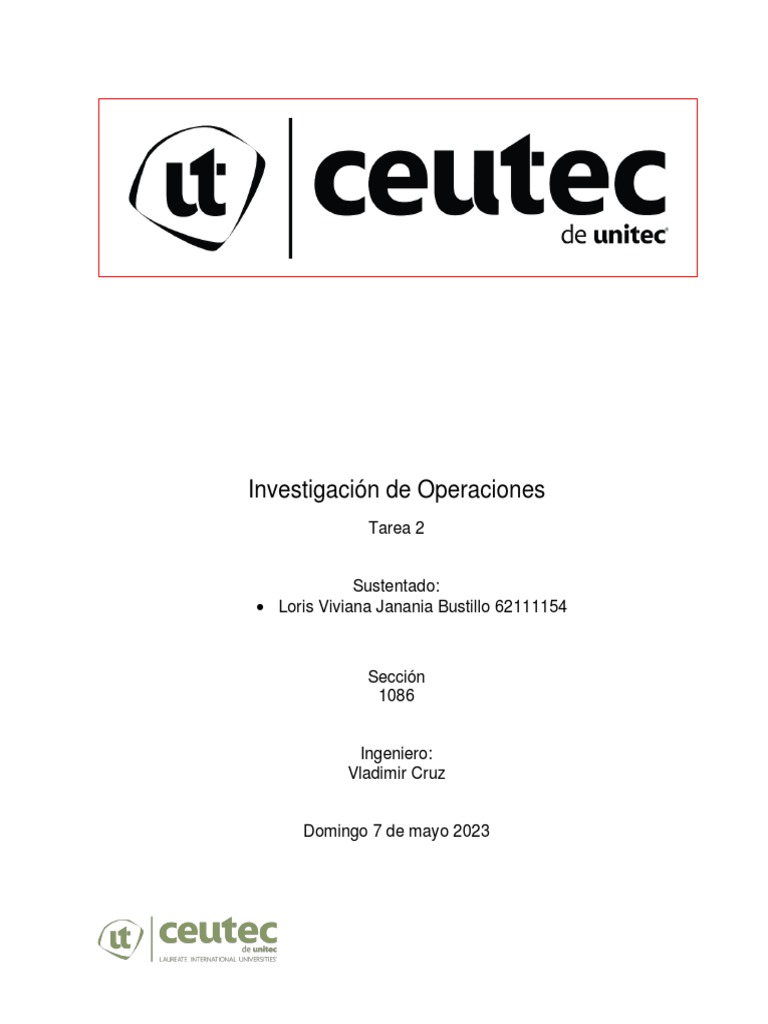 ut ceutec
de unitec

Investigación de Operaciones

Tarea 2

Sustentado:
• Loris Viviana Janania Bustillo 62111154

Sección
1086

Ingeniero:
Vladimir Cruz

Domingo 7 de mayo 2023

ut ceutec
de unitec
LAUREATE INTERNATIONAL UNIVERSITIES